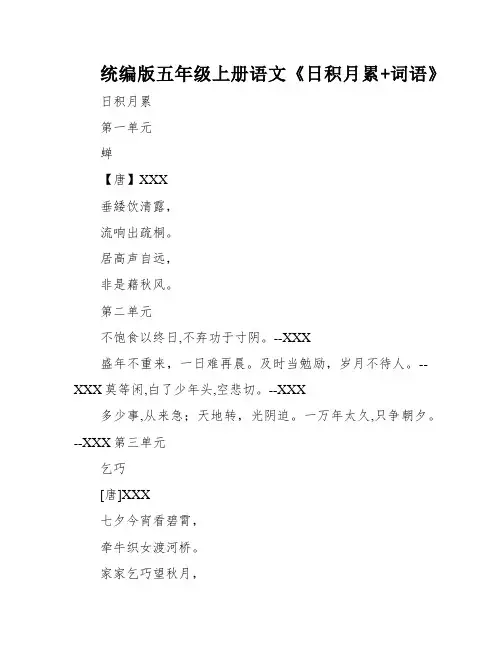 统编版五年级上册语文《日积月累+词语》

日积月累

第一单元

蝉

【唐】XXX

垂緌饮清露，

流响出疏桐。

居高声自远，

非是藉秋风。

第二单元

不饱食以终日,不弃功于寸阴。--XXX

盛年不重来，一日难再晨。及时当勉励，岁月不待人。--XXX 莫等闲,白了少年头,空悲切。--XXX

多少事,从来急；天地转，光阴迫。一万年太久,只争朝夕。--XXX 第三单元

乞巧

[唐]XXX

七夕今宵看碧霄，

牵牛织女渡河桥。

家家乞巧望秋月，